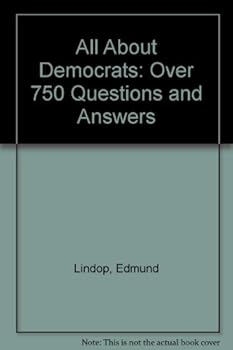 All About Democrats: Over 750 Questions and Answers

Lindop, Edmund

Note: This is not the actual book cover